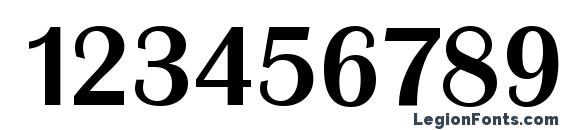 123456789

LegionFonts.com